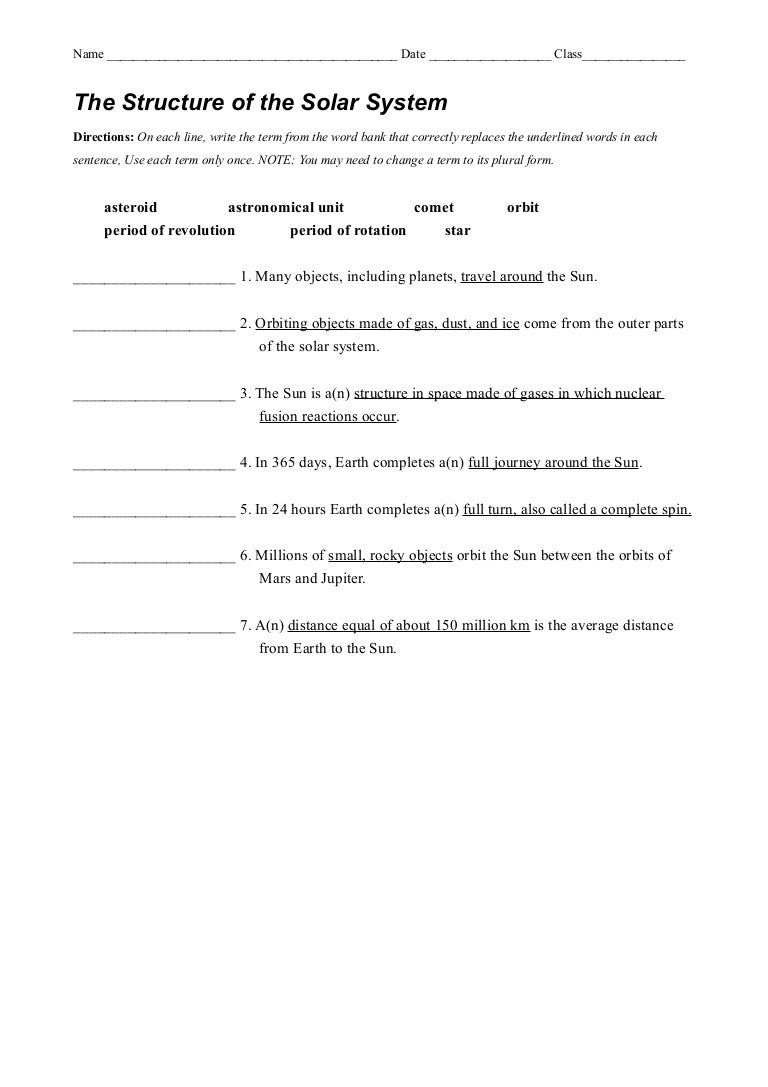 Name ________________________________________ Date _________________ Class_______________

The Structure of the Solar System

Directions: On each line, write the term from the word bank that correctly replaces the underlined words in each sentence, Use each term only once. NOTE: You may need to change a term to its plural form.

asteroid astronomical unit comet orbit
period of revolution period of rotation star

_____________________ 1. Many objects, including planets, travel around the Sun.

_____________________ 2. Orbiting objects made of gas, dust, and ice come from the outer parts of the solar system.

_____________________ 3. The Sun is a(n) structure in space made of gases in which nuclear fusion reactions occur.

_____________________ 4. In 365 days, Earth completes a(n) full journey around the Sun.

_____________________ 5. In 24 hours Earth completes a(n) full turn, also called a complete spin.

_____________________ 6. Millions of small, rocky objects orbit the Sun between the orbits of Mars and Jupiter.

_____________________ 7. A(n) distance equal of about 150 million km is the average distance from Earth to the Sun.